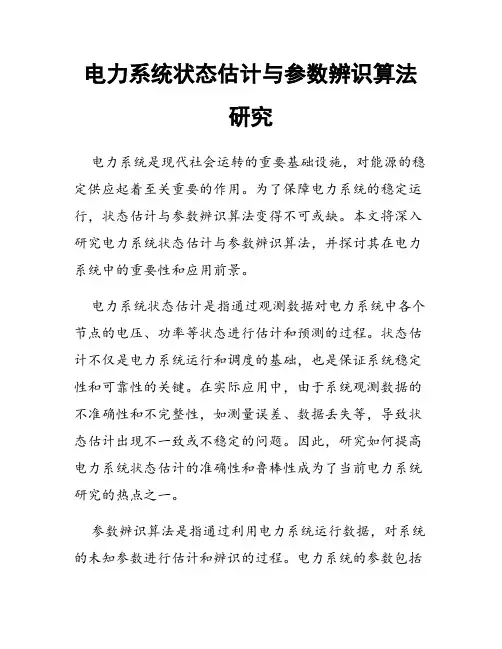 电力系统状态估计与参数辨识算法研究

电力系统是现代社会运转的重要基础设施，对能源的稳定供应起着至关重要的作用。为了保障电力系统的稳定运行，状态估计与参数辨识算法变得不可或缺。本文将深入研究电力系统状态估计与参数辨识算法，并探讨其在电力系统中的重要性和应用前景。

电力系统状态估计是指通过观测数据对电力系统中各个节点的电压、功率等状态进行估计和预测的过程。状态估计不仅是电力系统运行和调度的基础，也是保证系统稳定性和可靠性的关键。在实际应用中，由于系统观测数据的不准确性和不完整性，如测量误差、数据丢失等，导致状态估计出现不一致或不稳定的问题。因此，研究如何提高电力系统状态估计的准确性和鲁棒性成为了当前电力系统研究的热点之一。

参数辨识算法是指通过利用电力系统运行数据，对系统的未知参数进行估计和辨识的过程。电力系统的参数包括